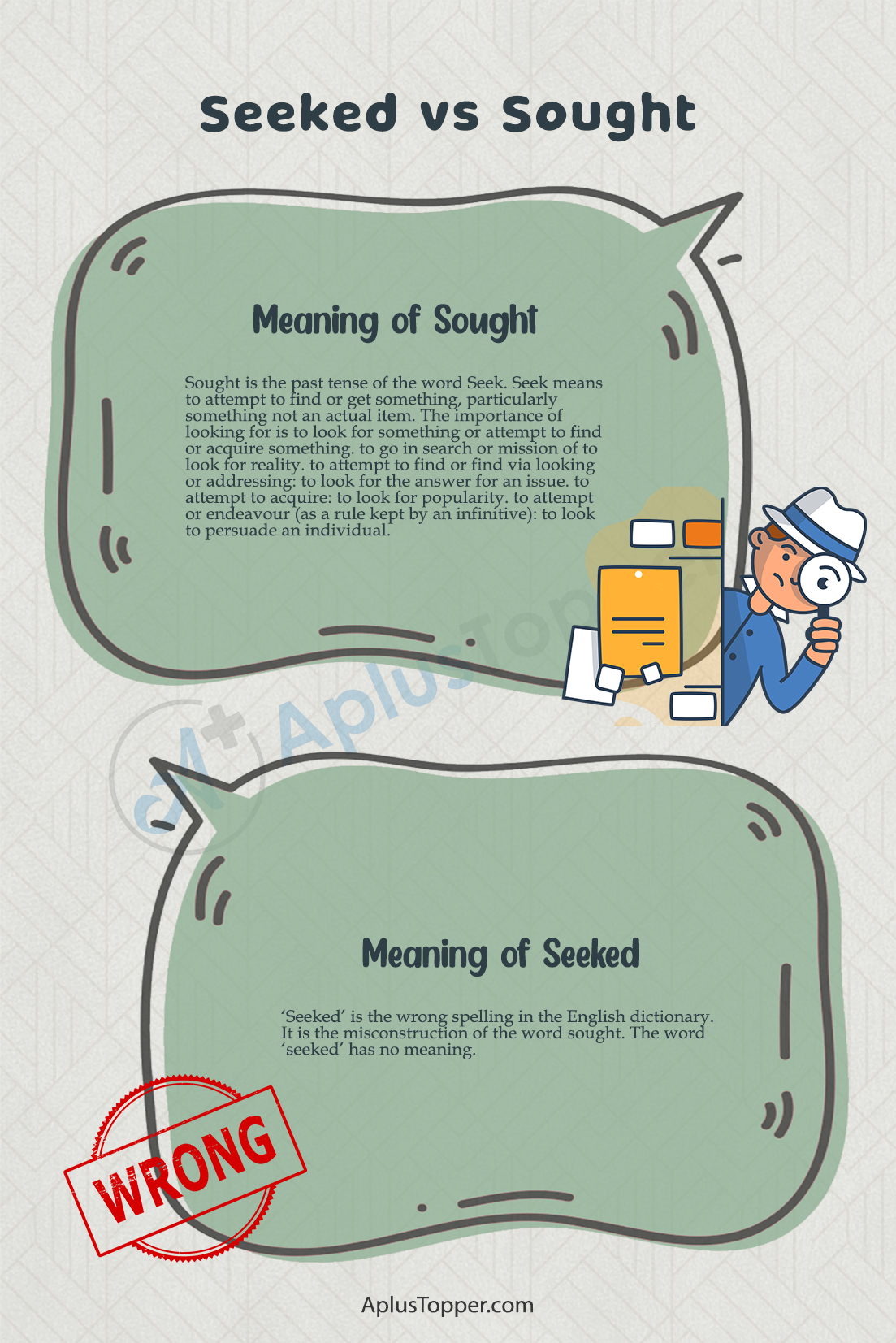 Seeked vs Sought

Meaning of Sought

Sought is the past tense of the word Seek. Seek means to attempt to find or get something, particularly something not an actual item. The importance of looking for is to look for something or attempt to find or acquire something. to go in search or mission of to look for reality. to attempt to find or find via looking or addressing: to look for the answer for an issue. to attempt to acquire: to look for popularity. to attempt or endeavour (as a rule kept by an infinitive): to look to persuade an individual.

Meaning of Seeked

'Seeked' is the wrong spelling in the English dictionary. It is the misconstruction of the word sought. The word 'seeked' has no meaning.

WRONG

AplusTopper.com

AplusTopper